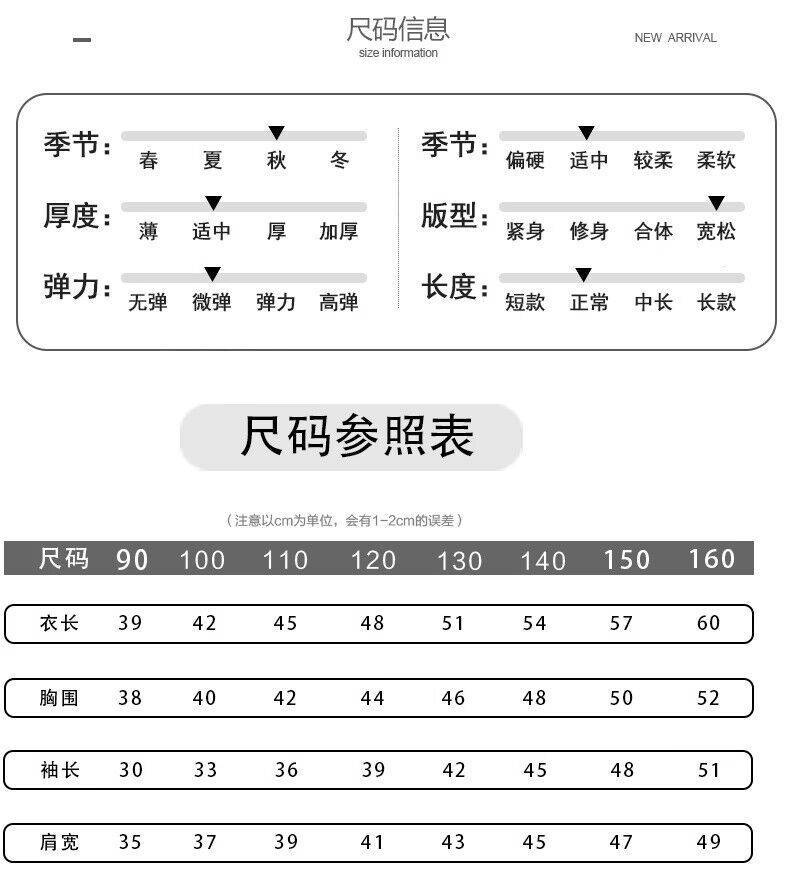 尺码信息
size information

NEW ARRIVAL

季节: 春 夏 秋 冬

厚度: 薄 适中 厚 加厚

弹力: 无弹 微弹 弹力 高弹

季节: 偏硬 适中 较柔 柔软

版型: 紧身 修身 合体 宽松

长度: 短款 正常 中长 长款

尺码参照表

（注意以cm为单位，会有1-2cm的误差）

| 尺码 | 90 | 100 | 110 | 120 | 130 | 140 | 150 | 160 |
|---|---|---|---|---|---|---|---|---|
| 衣长 | 39 | 42 | 45 | 48 | 51 | 54 | 57 | 60 |
| 胸围 | 38 | 40 | 42 | 44 | 46 | 48 | 50 | 52 |
| 袖长 | 30 | 33 | 36 | 39 | 42 | 45 | 48 | 51 |
| 肩宽 | 35 | 37 | 39 | 41 | 43 | 45 | 47 | 49 |